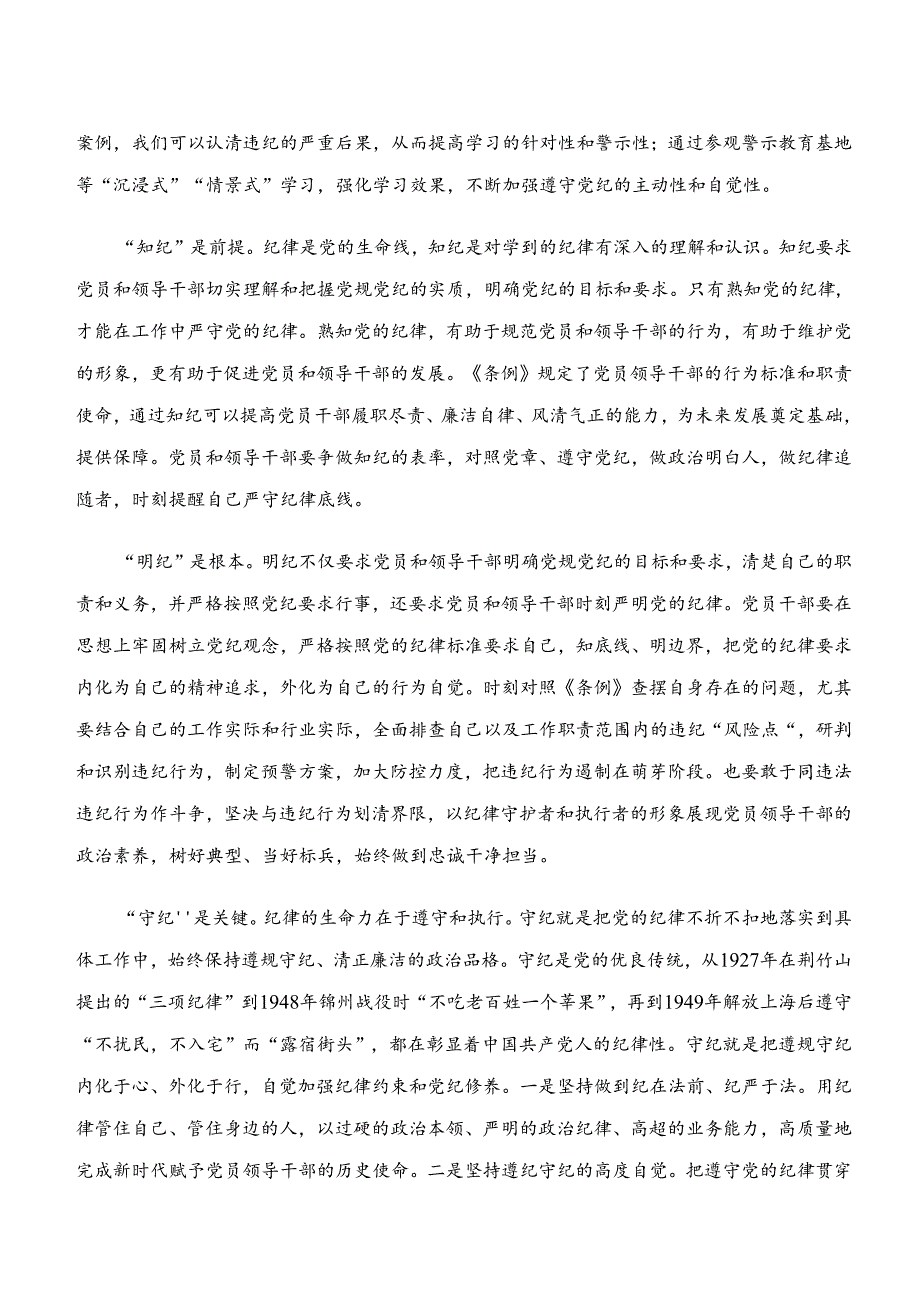 案例，我们可以认清违纪的严重后果，从而提高学习的针对性和警示性；通过参观警示教育基地等“沉浸式”“情景式”学习，强化学习效果，不断加强遵守党纪的主动性和自觉性。

“知纪”是前提。纪律是党的生命线，知纪是对学到的纪律有深入的理解和认识。知纪要求党员和领导干部切实理解和把握党规党纪的实质，明确党纪的目标和要求。只有熟知党的纪律，才能在工作中严守党的纪律。熟知党的纪律，有助于规范党员和领导干部的行为，有助于维护党的形象，更有助于促进党员和领导干部的发展。《条例》规定了党员领导干部的行为标准和职责使命，通过知纪可以提高党员干部履职尽责、廉洁自律、风清气正的能力，为未来发展奠定基础，提供保障。党员和领导干部要争做知纪的表率，对照党章、遵守党纪，做政治明白人，做纪律追随者，时刻提醒自己严守纪律底线。

“明纪”是根本。明纪不仅要求党员和领导干部明确党规党纪的目标和要求，清楚自己的职责和义务，并严格按照党纪要求行事，还要求党员和领导干部时刻严明党的纪律。党员干部要在思想上牢固树立党纪观念，严格按照党的纪律标准要求自己，知底线、明边界，把党的纪律要求内化为自己的精神追求，外化为自己的行为自觉。时刻对照《条例》查摆自身存在的问题，尤其要结合自己的工作实际和行业实际，全面排查自己以及工作职责范围内的违纪“风险点“，研判和识别违纪行为，制定预警方案，加大防控力度，把违纪行为遏制在萌芽阶段。也要敢于同违法违纪行为作斗争，坚决与违纪行为划清界限，以纪律守护者和执行者的形象展现党员领导干部的政治素养，树好典型、当好标兵，始终做到忠诚干净担当。

“守纪''是关键。纪律的生命力在于遵守和执行。守纪就是把党的纪律不折不扣地落实到具体工作中，始终保持遵规守纪、清正廉洁的政治品格。守纪是党的优良传统，从1927年在荆竹山提出的“三项纪律”到1948年锦州战役时“不吃老百姓一个苹果”，再到1949年解放上海后遵守“不扰民，不入宅”而“露宿街头”，都在彰显着中国共产党人的纪律性。守纪就是把遵规守纪内化于心、外化于行，自觉加强纪律约束和党纪修养。一是坚持做到纪在法前、纪严于法。用纪律管住自己、管住身边的人，以过硬的政治本领、严明的政治纪律、高超的业务能力，高质量地完成新时代赋予党员领导干部的历史使命。二是坚持遵纪守纪的高度自觉。把遵守党的纪律贯穿